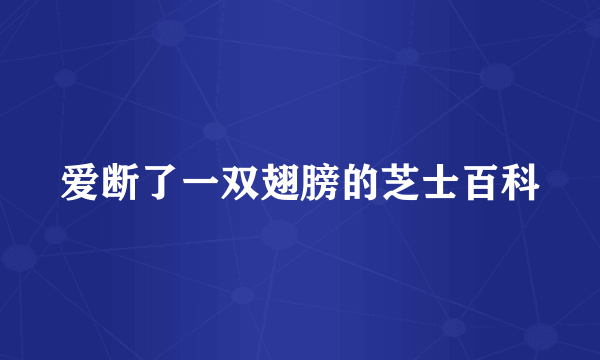 爱断了一双翅膀的芝士百科